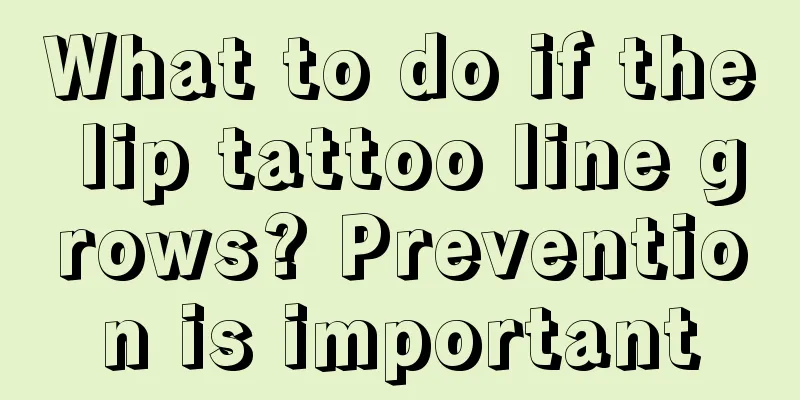 What to do if the lip tattoo line grows? Prevention is important